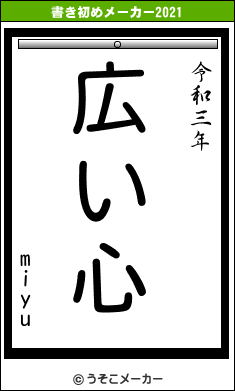 書き初めメーカー2021

令和三年

広い心

miyu

© うそこメーカー